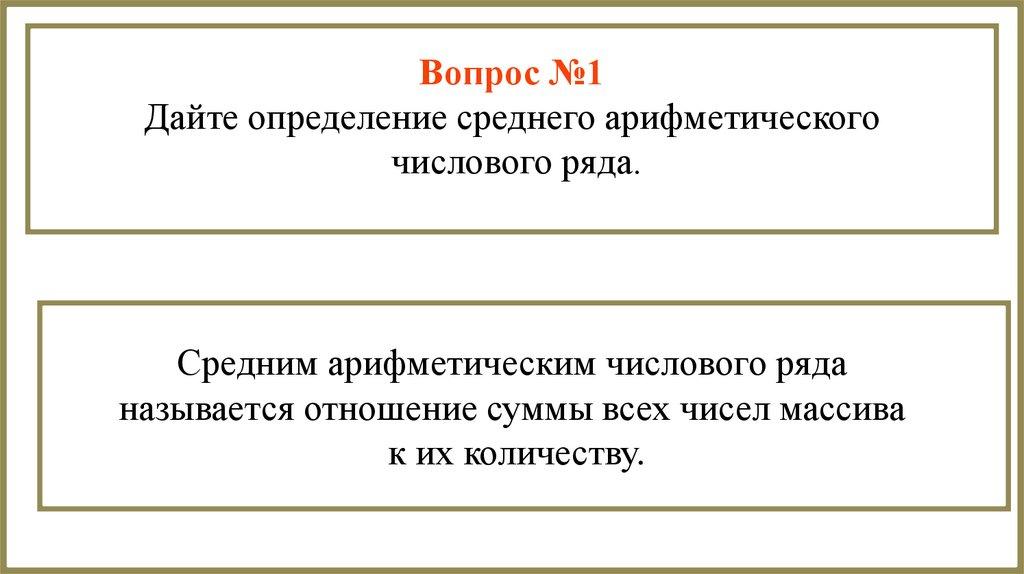 Вопрос №1

Дайте определение среднего арифметического числового ряда.

Средним арифметическим числового ряда называется отношение суммы всех чисел массива к их количеству.